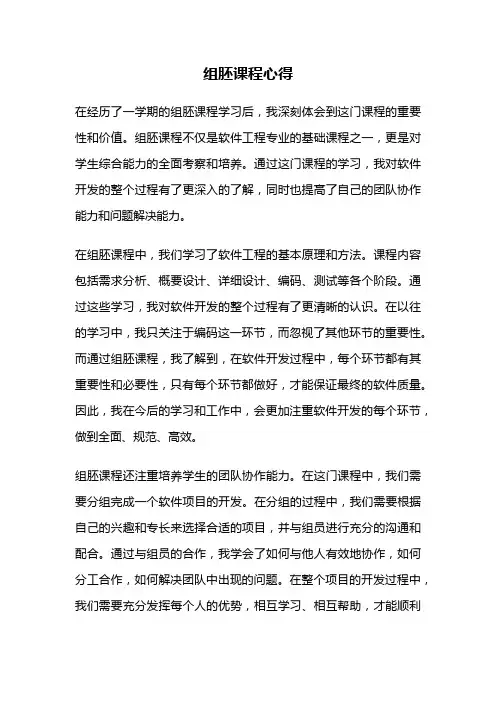 组胚课程心得

在经历了一学期的组胚课程学习后，我深刻体会到这门课程的重要性和价值。组胚课程不仅是软件工程专业的基础课程之一，更是对学生综合能力的全面考察和培养。通过这门课程的学习，我对软件开发的整个过程有了更深入的了解，同时也提高了自己的团队协作能力和问题解决能力。

在组胚课程中，我们学习了软件工程的基本原理和方法。课程内容包括需求分析、概要设计、详细设计、编码、测试等各个阶段。通过这些学习，我对软件开发的整个过程有了更清晰的认识。在以往的学习中，我只关注于编码这一环节，而忽视了其他环节的重要性。而通过组胚课程，我了解到，在软件开发过程中，每个环节都有其重要性和必要性，只有每个环节都做好，才能保证最终的软件质量。因此，我在今后的学习和工作中，会更加注重软件开发的每个环节，做到全面、规范、高效。

组胚课程还注重培养学生的团队协作能力。在这门课程中，我们需要分组完成一个软件项目的开发。在分组的过程中，我们需要根据自己的兴趣和专长来选择合适的项目，并与组员进行充分的沟通和配合。通过与组员的合作，我学会了如何与他人有效地协作，如何分工合作，如何解决团队中出现的问题。在整个项目的开发过程中，我们需要充分发挥每个人的优势，相互学习、相互帮助，才能顺利